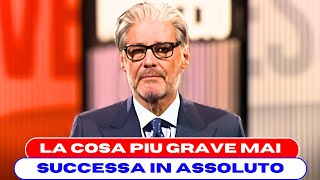 LA COSA PIU GRAVE MAI
SUCCESSA IN ASSOLUTO